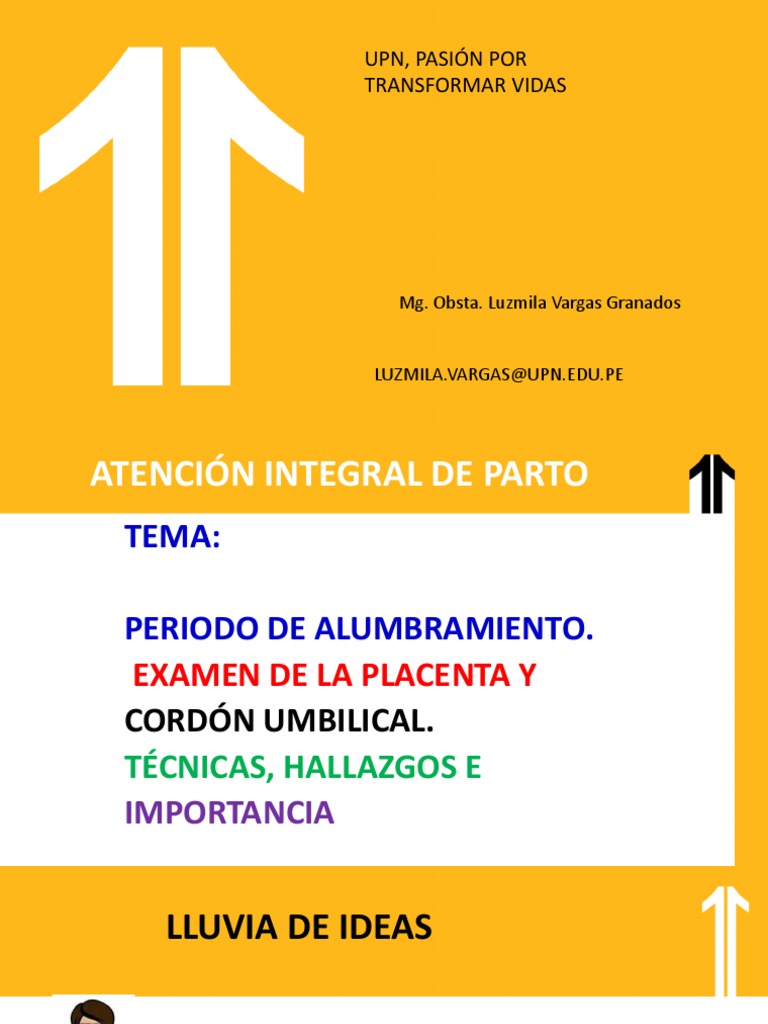 UPN, PASIÓN POR TRANSFORMAR VIDAS

Mg. Obsta. Luzmila Vargas Granados

LUZMILA.VARGAS@UPN.EDU.PE

ATENCIÓN INTEGRAL DE PARTO

TEMA:

PERIODO DE ALUMBRAMIENTO.
EXAMEN DE LA PLACENTA Y
CORDÓN UMBILICAL.
TÉCNICAS, HALLAZGOS E
IMPORTANCIA

LLUVIA DE IDEAS